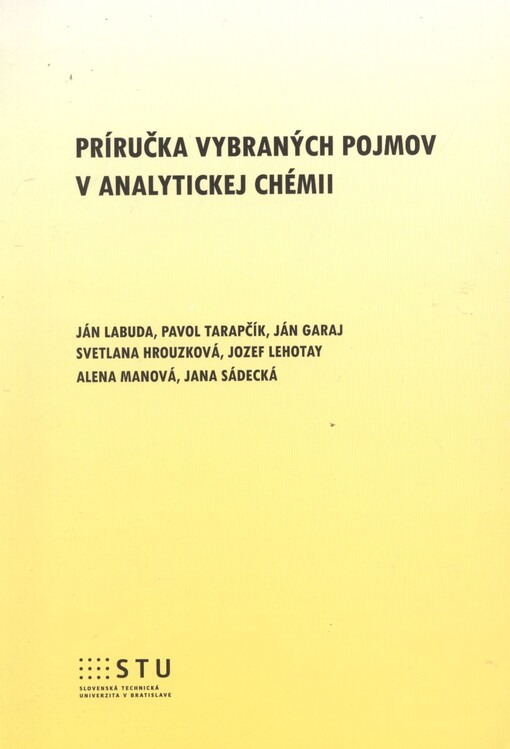 PRÍRUČKA VYBRANÝCH POJMOV V ANALYTICKEJ CHÉMII

JÁN LABUDA, PAVOL TARAPČÍK, JÁN GARAJ
SVETLANA HROUZKOVÁ, JOZEF LEHOTAY
ALENA MANOVÁ, JANA SÁDECKÁ

STU
SLOVENSKÁ TECHNICKÁ UNIVERZITA V BRATISLAVE